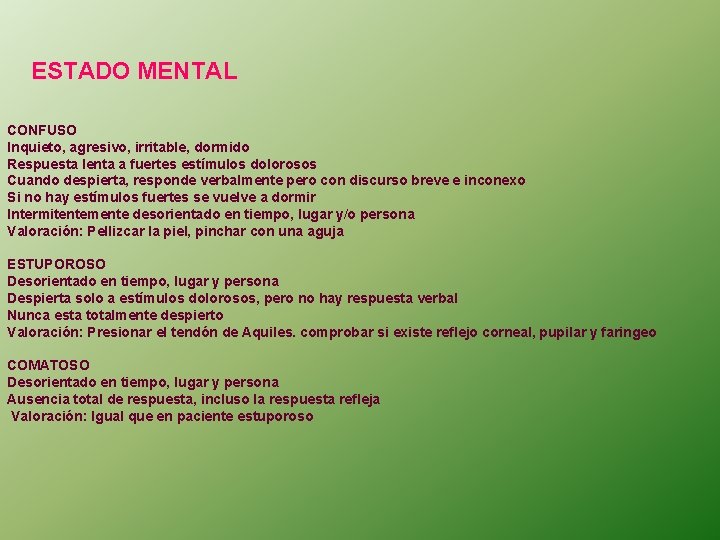 ESTADO MENTAL

CONFUSO
Inquieto, agresivo, irritable, dormido
Respuesta lenta a fuertes estímulos dolorosos
Cuando despierta, responde verbalmente pero con discurso breve e inconexo
Si no hay estímulos fuertes se vuelve a dormir
Intermitentemente desorientado en tiempo, lugar y/o persona
Valoración: Pellizcar la piel, pinchar con una aguja

ESTUPOROSO
Desorientado en tiempo, lugar y persona
Despierta solo a estímulos dolorosos, pero no hay respuesta verbal
Nunca esta totalmente despierto
Valoración: Presionar el tendón de Aquiles. comprobar si existe reflejo corneal, pupilar y faringeo

COMATOSO
Desorientado en tiempo, lugar y persona
Ausencia total de respuesta, incluso la respuesta refleja
Valoración: Igual que en paciente estuporoso